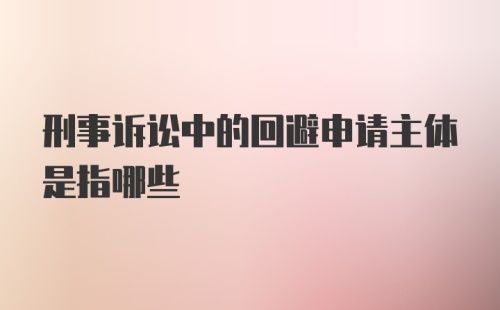 刑事诉讼中的回避申请主体是指哪些